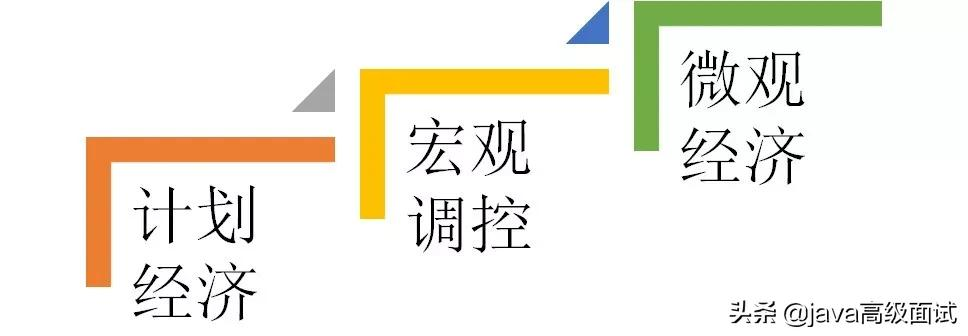 计划经济

宏观调控

微观经济

头条 @java高级面试